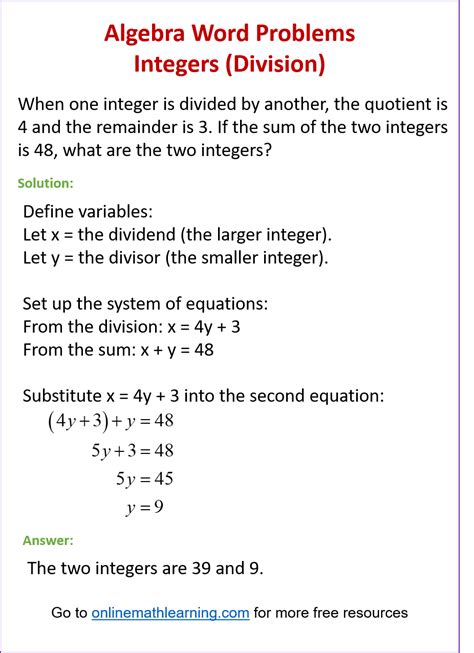 Algebra Word Problems
Integers (Division)

When one integer is divided by another, the quotient is 4 and the remainder is 3. If the sum of the two integers is 48, what are the two integers?

Solution:

Define variables:
Let x = the dividend (the larger integer).
Let y = the divisor (the smaller integer).

Set up the system of equations:
From the division: x = 4y + 3
From the sum: x + y = 48

Substitute x = 4y + 3 into the second equation:
$(4y+3)+y=48$
$5y+3=48$
$5y=45$
$y=9$

Answer:

The two integers are 39 and 9.

Go to onlinemathlearning.com for more free resources